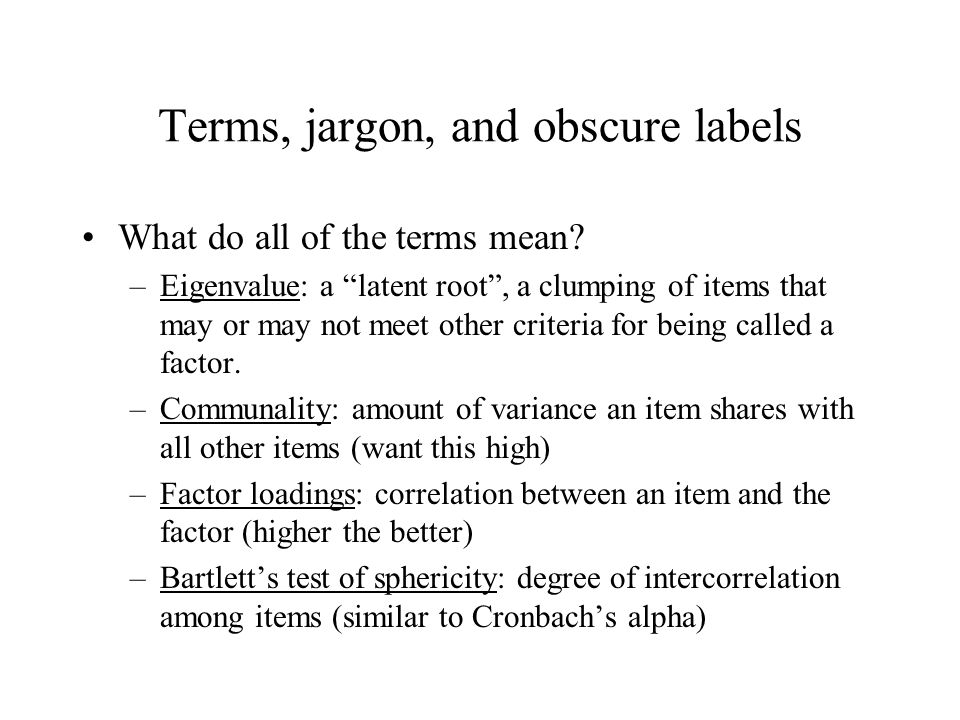 Terms, jargon, and obscure labels

• What do all of the terms mean?

– Eigenvalue: a “latent root”, a clumping of items that may or may not meet other criteria for being called a factor.

– Communality: amount of variance an item shares with all other items (want this high)

– Factor loadings: correlation between an item and the factor (higher the better)

– Bartlett’s test of sphericity: degree of intercorrelation among items (similar to Cronbach’s alpha)